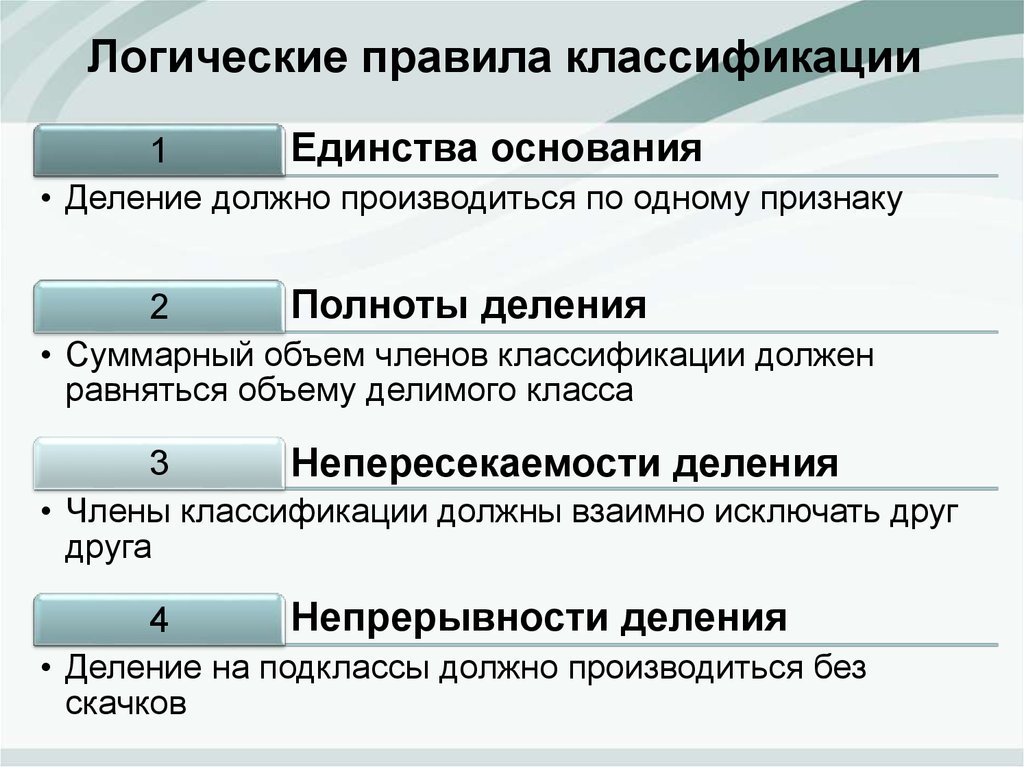 Логические правила классификации

1

Единства основания

• Деление должно производиться по одному признаку

2

Полноты деления

• Суммарный объем членов классификации должен равняться объему делимого класса

3

Непересекаемости деления

• Члены классификации должны взаимно исключать друг друга

4

Непрерывности деления

• Деление на подклассы должно производиться без скачков